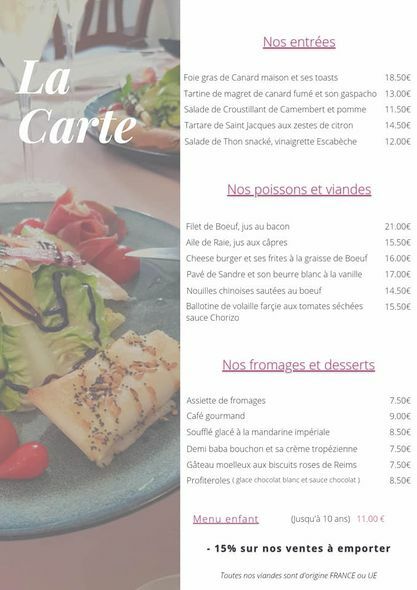 La Carte

Nos entrées

Foie gras de Canard maison et ses toasts 18.50€
Tartine de magret de canard fumé et son gaspacho 13.00€
Salade de Croustillant de Camembert et pomme 11.50€
Tartare de Saint Jacques aux zestes de citron 14.50€
Salade de Thon snacké, vinaigrette Escabèche 12.00€

Nos poissons et viandes

Filet de Boeuf, jus au bacon 21.00€
Aile de Raie, jus aux câpres 15.50€
Cheese burger et ses frites à la graisse de Boeuf 16.00€
Pavé de Sandre et son beurre blanc à la vanille 17.00€
Nouilles chinoises sautées au boeuf 14.50€
Ballotine de volaille farçie aux tomates séchées sauce Chorizo 15.50€

Nos fromages et desserts

Assiette de fromages 7.50€
Café gourmand 9.00€
Soufflé glacé à la mandarine impériale 8.50€
Demi baba bouchon et sa crème tropézienne 7.50€
Gâteau moelleux aux biscuits roses de Reims 7.50€
Profiteroles ( glace chocolat blanc et sauce chocolat ) 8.50€

Menu enfant (Jusqu'à 10 ans) 11.00 €

- 15% sur nos ventes à emporter

Toutes nos viandes sont d'origine FRANCE ou UE